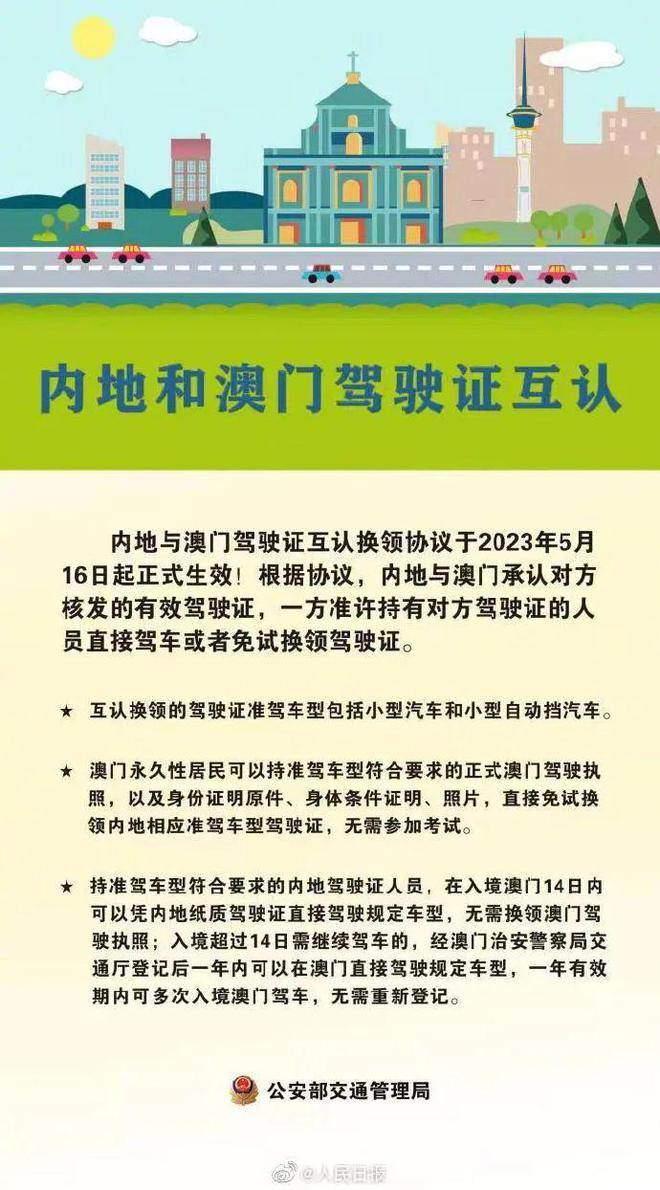 内地和澳门驾驶证互认

内地与澳门驾驶证互认换领协议于2023年5月16日起正式生效！根据协议，内地与澳门承认对方核发的有效驾驶证，一方准许持有对方驾驶证的人员直接驾车或者免试换领驾驶证。

★ 互认换领的驾驶证准驾车型包括小型汽车和小型自动挡汽车。

★ 澳门永久性居民可以持准驾车型符合要求的正式澳门驾驶执照，以及身份证明原件、身体条件证明、照片，直接免试换领内地相应准驾车型驾驶证，无需参加考试。

★ 持准驾车型符合要求的内地驾驶证人员，在入境澳门14日内可以凭内地纸质驾驶证直接驾驶规定车型，无需换领澳门驾驶执照；入境超过14日需继续驾车的，经澳门治安警察局交通厅登记后一年内可以在澳门直接驾驶规定车型，一年有效期内可多次入境澳门驾车，无需重新登记。

公安部交通管理局

@人民日报